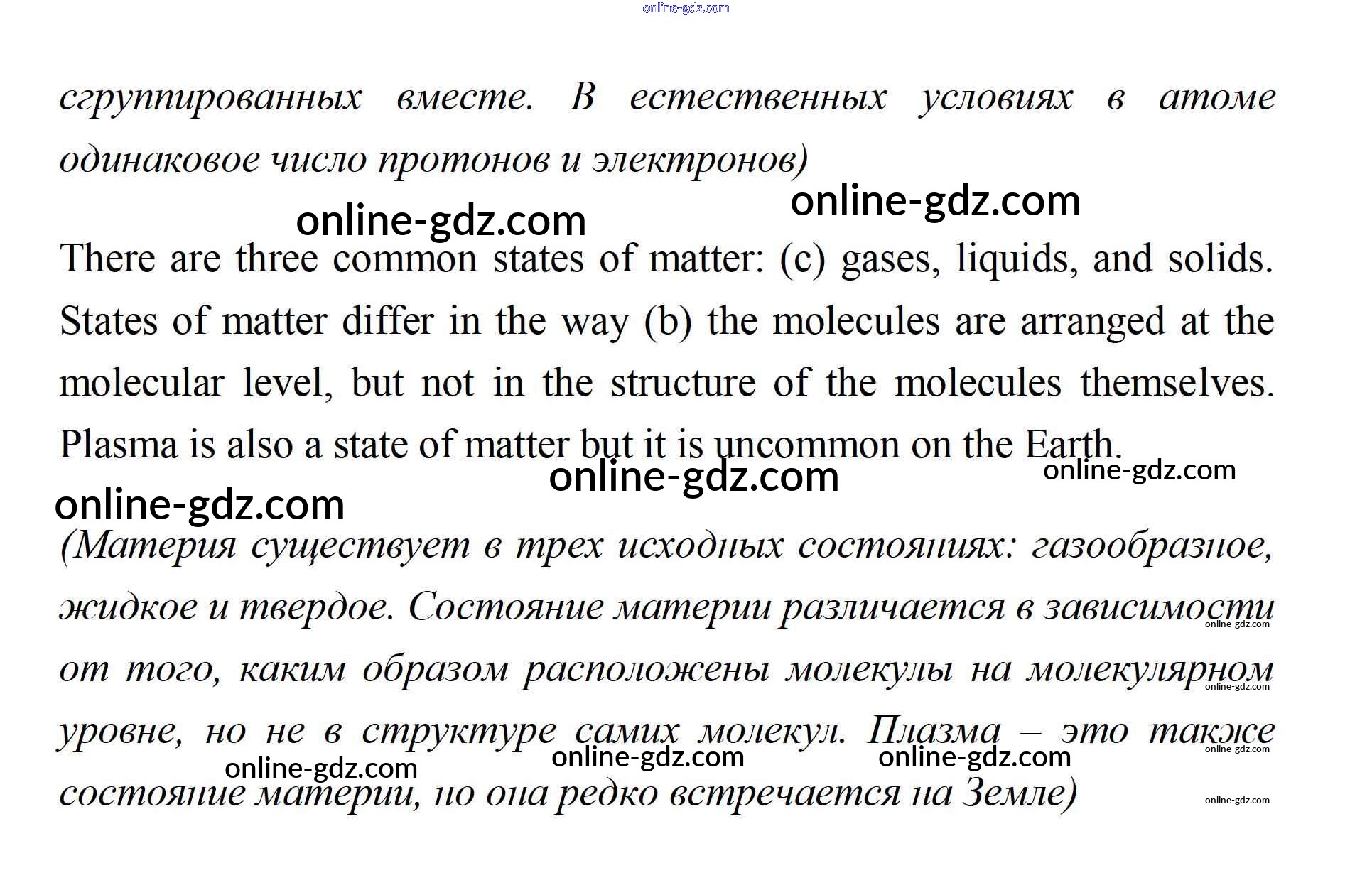 сгруппированных вместе. В естественных условиях в атоме одинаковое число протонов и электронов)

There are three common states of matter: (c) gases, liquids, and solids. States of matter differ in the way (b) the molecules are arranged at the molecular level, but not in the structure of the molecules themselves. Plasma is also a state of matter but it is uncommon on the Earth.

(Материя существует в трех исходных состояниях: газообразное, жидкое и твердое. Состояние материи различается в зависимости от того, каким образом расположены молекулы на молекулярном уровне, но не в структуре самих молекул. Плазма – это также состояние материи, но она редко встречается на Земле)

online-gdz.com